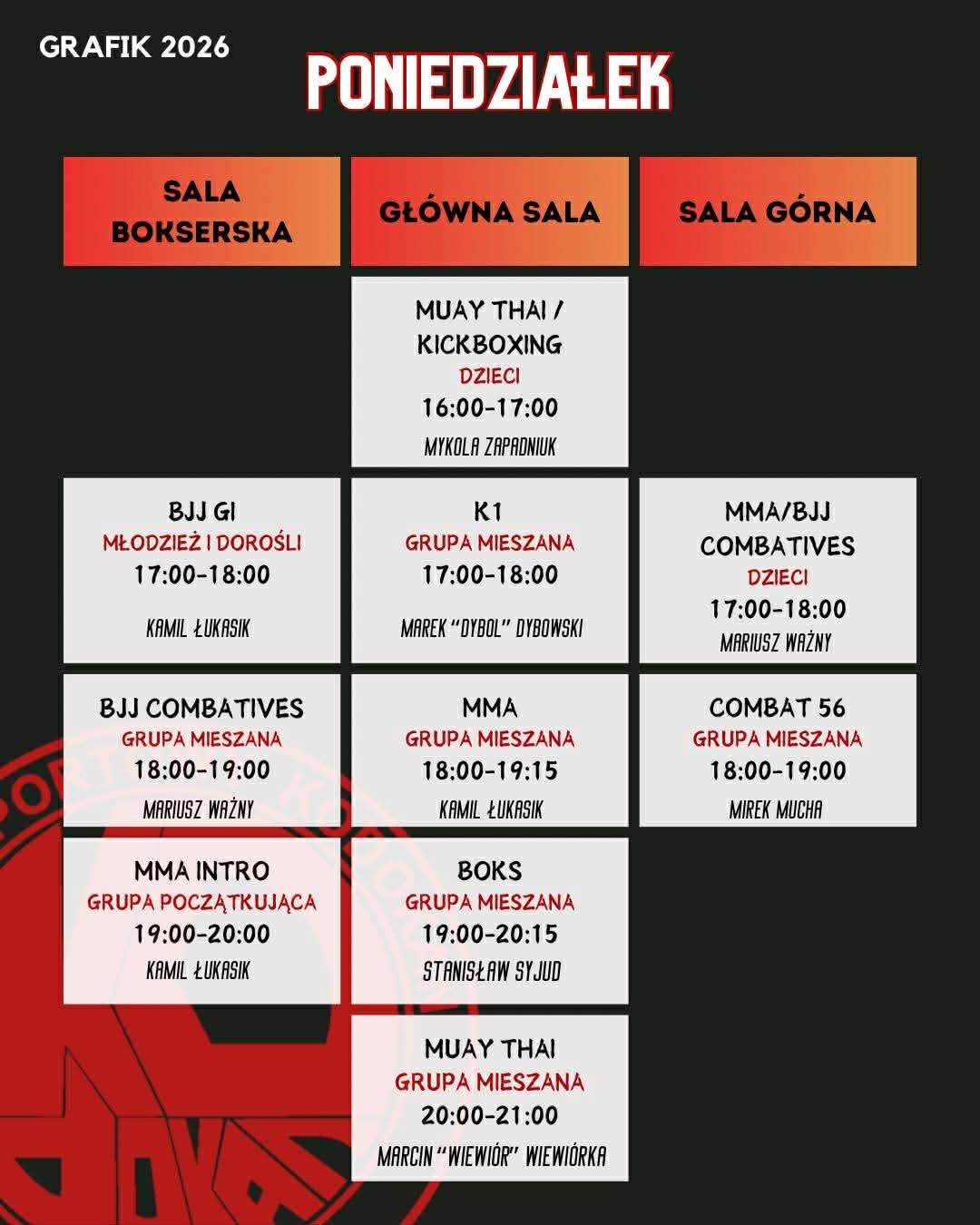 GRAFIK 2026

PONIEDZIAŁEK

| SALA BOKSERSKA | GŁÓWNA SALA | SALA GÓRNA |
|---|---|---|
| | MUAY THAI / KICKBOXING DZIECI 16:00-17:00 MYKOLA ZAPADNIUK | |
| BJJ GI MŁODZIEŻ I DOROŚLI 17:00-18:00 KAMIL ŁUKASIK | K1 GRUPA MIESZANA 17:00-18:00 MAREK "DYBOL" DYBOWSKI | MMA/BJJ COMBATIVES DZIECI 17:00-18:00 MARIUSZ WAŻNY |
| BJJ COMBATIVES GRUPA MIESZANA 18:00-19:00 MARIUSZ WAŻNY | MMA GRUPA MIESZANA 18:00-19:15 KAMIL ŁUKASIK | COMBAT 56 GRUPA MIESZANA 18:00-19:00 MIREK MUCHA |
| MMA INTRO GRUPA POCZĄTKUJĄCA 19:00-20:00 KAMIL ŁUKASIK | BOKS GRUPA MIESZANA 19:00-20:15 STANISŁAW SYJUD | |
| | MUAY THAI GRUPA MIESZANA 20:00-21:00 MARCIN "WIEWIÓR" WIEWIÓRKA | |